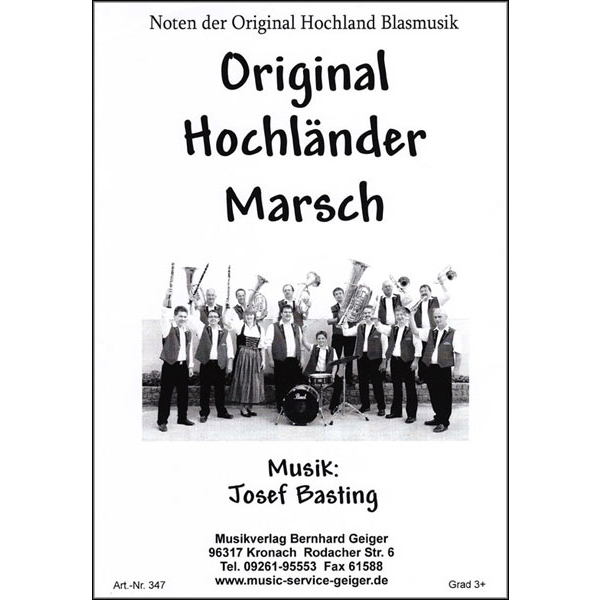 Noten der Original Hochland Blasmusik

Original Hochländer Marsch

Pearl

Musik:
Josef Basting

Musikverlag Bernhard Geiger
96317 Kronach Rodacher Str. 6
Tel. 09261-95553 Fax 61588
www.music-service-geiger.de

Art.-Nr. 347

Grad 3+